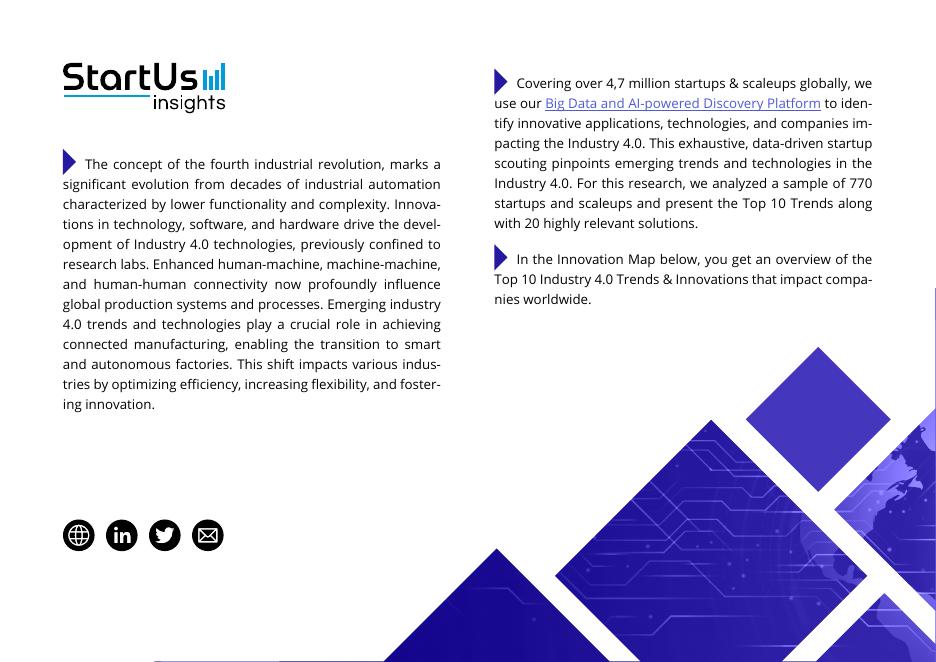 StartUs insights

The concept of the fourth industrial revolution, marks a significant evolution from decades of industrial automation characterized by lower functionality and complexity. Innovations in technology, software, and hardware drive the development of Industry 4.0 technologies, previously confined to research labs. Enhanced human-machine, machine-machine, and human-human connectivity now profoundly influence global production systems and processes. Emerging industry 4.0 trends and technologies play a crucial role in achieving connected manufacturing, enabling the transition to smart and autonomous factories. This shift impacts various industries by optimizing efficiency, increasing flexibility, and fostering innovation.

Covering over 4,7 million startups & scaleups globally, we use our Big Data and AI-powered Discovery Platform to identify innovative applications, technologies, and companies impacting the Industry 4.0. This exhaustive, data-driven startup scouting pinpoints emerging trends and technologies in the Industry 4.0. For this research, we analyzed a sample of 770 startups and scaleups and present the Top 10 Trends along with 20 highly relevant solutions.

In the Innovation Map below, you get an overview of the Top 10 Industry 4.0 Trends & Innovations that impact companies worldwide.